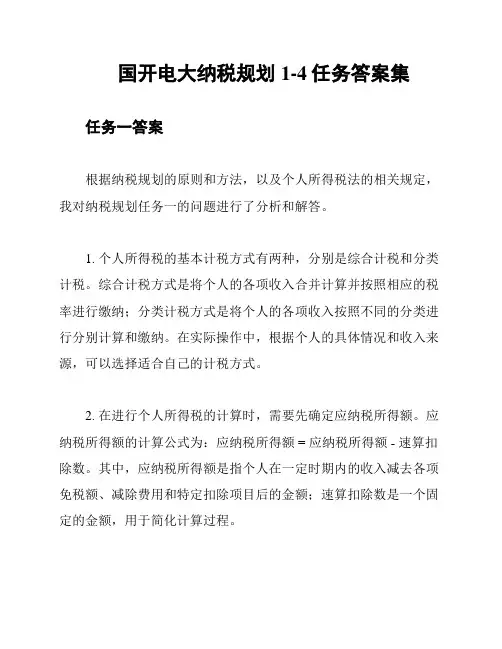 国开电大纳税规划 1-4 任务答案集

任务一答案

根据纳税规划的原则和方法，以及个人所得税法的相关规定，我对纳税规划任务一的问题进行了分析和解答。

1. 个人所得税的基本计税方式有两种，分别是综合计税和分类计税。综合计税方式是将个人的各项收入合并计算并按照相应的税率进行缴纳；分类计税方式是将个人的各项收入按照不同的分类进行分别计算和缴纳。在实际操作中，根据个人的具体情况和收入来源，可以选择适合自己的计税方式。

2. 在进行个人所得税的计算时，需要先确定应纳税所得额。应纳税所得额的计算公式为：应纳税所得额 = 应纳税所得额 - 速算扣除数。其中，应纳税所得额是指个人在一定时期内的收入减去各项免税额、减除费用和特定扣除项目后的金额；速算扣除数是一个固定的金额，用于简化计算过程。